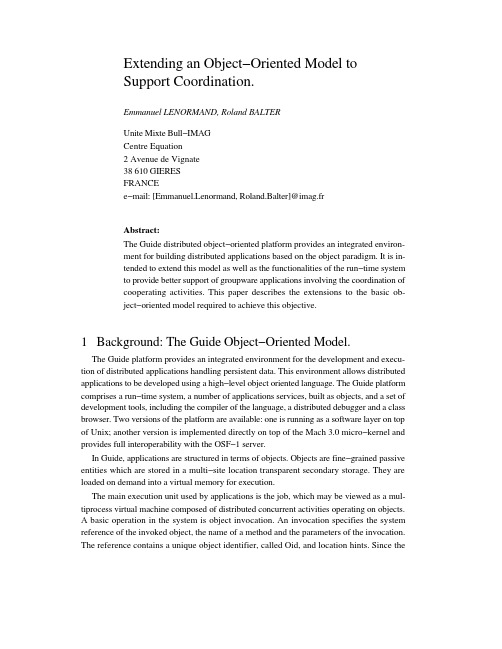 Extending an Object−Oriented Model to Support Coordination.

Emmanuel LENORMAND, Roland BALTER

Unite Mixte Bull−IMAG
Centre Equation
2 Avenue de Vignate
38 610 GIERES
FRANCE
e−mail: [Emmanuel.Lenormand, Roland.Balter]@imag.fr

Abstract:
The Guide distributed object−oriented platform provides an integrated environment for building distributed applications based on the object paradigm. It is intended to extend this model as well as the functionalities of the run−time system to provide better support of groupware applications involving the coordination of cooperating activities. This paper describes the extensions to the basic object−oriented model required to achieve this objective.

1 Background: The Guide Object−Oriented Model.

The Guide platform provides an integrated environment for the development and execution of distributed applications handling persistent data. This environment allows distributed applications to be developed using a high−level object oriented language. The Guide platform comprises a run−time system, a number of applications services, built as objects, and a set of development tools, including the compiler of the language, a distributed debugger and a class browser. Two versions of the platform are available: one is running as a software layer on top of Unix; another version is implemented directly on top of the Mach 3.0 micro−kernel and provides full interoperability with the OSF−1 server.

In Guide, applications are structured in terms of objects. Objects are fine−grained passive entities which are stored in a multi−site location transparent secondary storage. They are loaded on demand into a virtual memory for execution.

The main execution unit used by applications is the job, which may be viewed as a multiprocess virtual machine composed of distributed concurrent activities operating on objects. A basic operation in the system is object invocation. An invocation specifies the system reference of the invoked object, the name of a method and the parameters of the invocation. The reference contains a unique object identifier, called Oid, and location hints. Since the